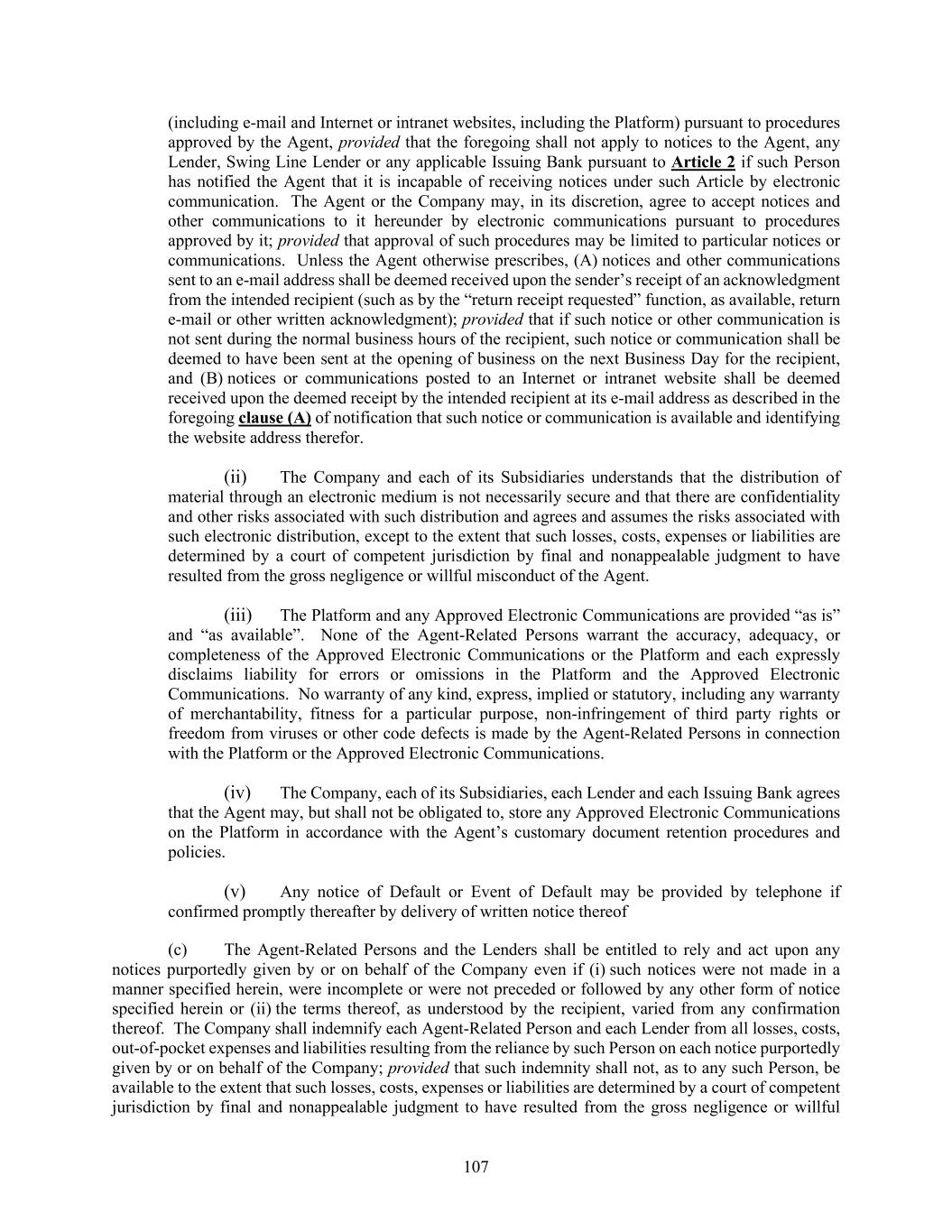 (including e-mail and Internet or intranet websites, including the Platform) pursuant to procedures approved by the Agent, provided that the foregoing shall not apply to notices to the Agent, any Lender, Swing Line Lender or any applicable Issuing Bank pursuant to Article 2 if such Person has notified the Agent that it is incapable of receiving notices under such Article by electronic communication. The Agent or the Company may, in its discretion, agree to accept notices and other communications to it hereunder by electronic communications pursuant to procedures approved by it; provided that approval of such procedures may be limited to particular notices or communications. Unless the Agent otherwise prescribes, (A) notices and other communications sent to an e-mail address shall be deemed received upon the sender's receipt of an acknowledgment from the intended recipient (such as by the "return receipt requested" function, as available, return e-mail or other written acknowledgment); provided that if such notice or other communication is not sent during the normal business hours of the recipient, such notice or communication shall be deemed to have been sent at the opening of business on the next Business Day for the recipient, and (B) notices or communications posted to an Internet or intranet website shall be deemed received upon the deemed receipt by the intended recipient at its e-mail address as described in the foregoing clause (A) of notification that such notice or communication is available and identifying the website address therefor.

(ii) The Company and each of its Subsidiaries understands that the distribution of material through an electronic medium is not necessarily secure and that there are confidentiality and other risks associated with such distribution and agrees and assumes the risks associated with such electronic distribution, except to the extent that such losses, costs, expenses or liabilities are determined by a court of competent jurisdiction by final and nonappealable judgment to have resulted from the gross negligence or willful misconduct of the Agent.

(iii) The Platform and any Approved Electronic Communications are provided "as is" and "as available". None of the Agent-Related Persons warrant the accuracy, adequacy, or completeness of the Approved Electronic Communications or the Platform and each expressly disclaims liability for errors or omissions in the Platform and the Approved Electronic Communications. No warranty of any kind, express, implied or statutory, including any warranty of merchantability, fitness for a particular purpose, non-infringement of third party rights or freedom from viruses or other code defects is made by the Agent-Related Persons in connection with the Platform or the Approved Electronic Communications.

(iv) The Company, each of its Subsidiaries, each Lender and each Issuing Bank agrees that the Agent may, but shall not be obligated to, store any Approved Electronic Communications on the Platform in accordance with the Agent's customary document retention procedures and policies.

(v) Any notice of Default or Event of Default may be provided by telephone if confirmed promptly thereafter by delivery of written notice thereof

(c) The Agent-Related Persons and the Lenders shall be entitled to rely and act upon any notices purportedly given by or on behalf of the Company even if (i) such notices were not made in a manner specified herein, were incomplete or were not preceded or followed by any other form of notice specified herein or (ii) the terms thereof, as understood by the recipient, varied from any confirmation thereof. The Company shall indemnify each Agent-Related Person and each Lender from all losses, costs, out-of-pocket expenses and liabilities resulting from the reliance by such Person on each notice purportedly given by or on behalf of the Company; provided that such indemnity shall not, as to any such Person, be available to the extent that such losses, costs, expenses or liabilities are determined by a court of competent jurisdiction by final and nonappealable judgment to have resulted from the gross negligence or willful

107